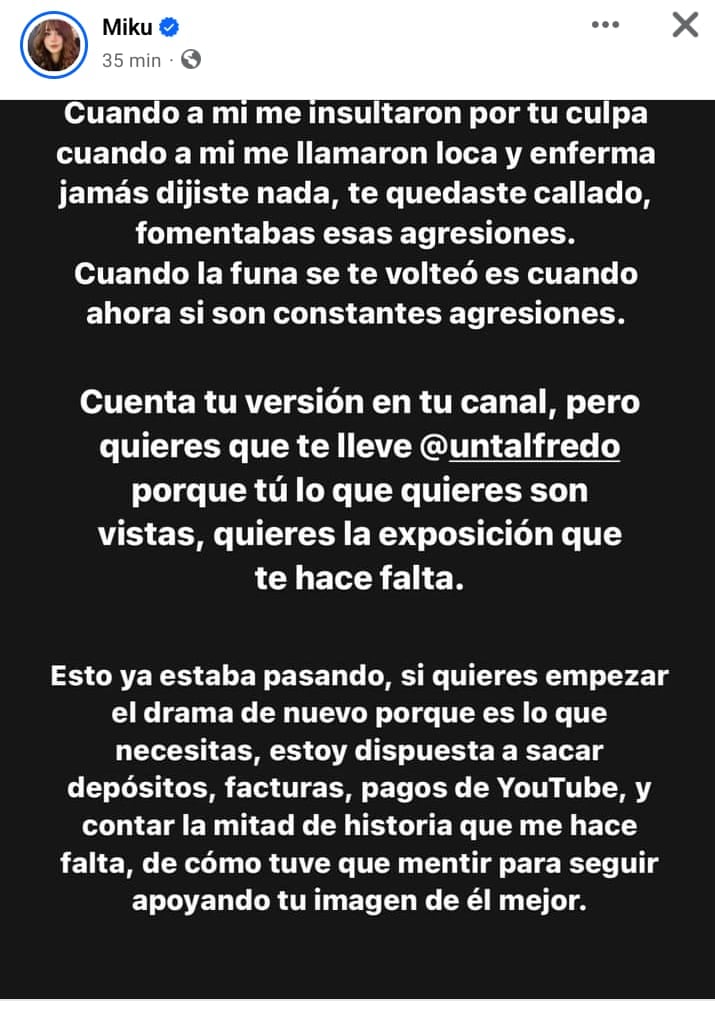 Miku
35 min ·

Cuando a mi me insultaron por tu culpa cuando a mi me llamaron loca y enferma jamás dijiste nada, te quedaste callado, fomentabas esas agresiones.
Cuando la funa se te volteó es cuando ahora si son constantes agresiones.

Cuenta tu versión en tu canal, pero quieres que te lleve @untalfredo porque tú lo que quieres son vistas, quieres la exposición que te hace falta.

Esto ya estaba pasando, si quieres empezar el drama de nuevo porque es lo que necesitas, estoy dispuesta a sacar depósitos, facturas, pagos de YouTube, y contar la mitad de historia que me hace falta, de cómo tuve que mentir para seguir apoyando tu imagen de él mejor.